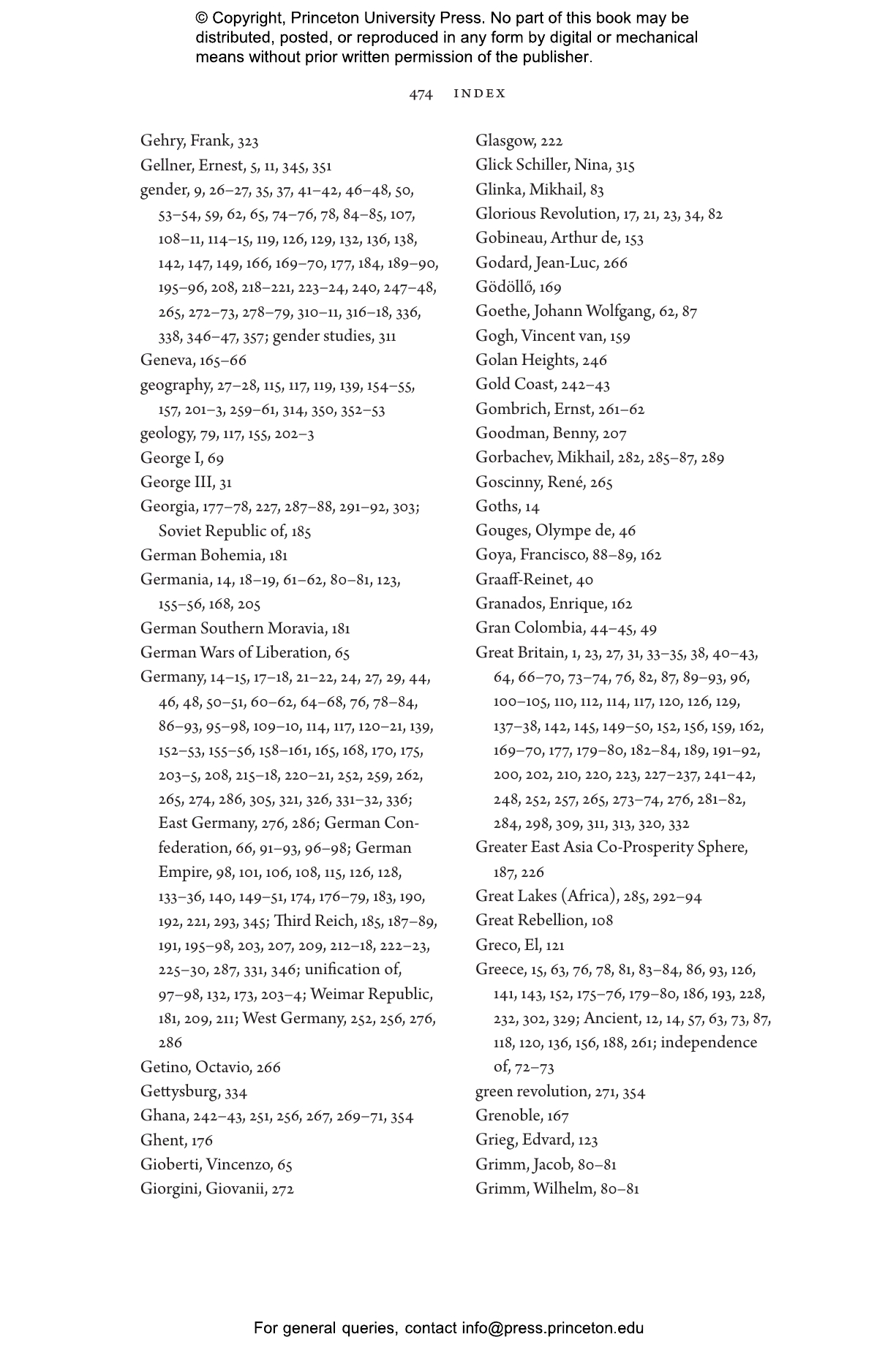 © Copyright, Princeton University Press. No part of this book may be distributed, posted, or reproduced in any form by digital or mechanical means without prior written permission of the publisher.

474 INDEX

Gehry, Frank, 323
Gellner, Ernest, 5, 11, 345, 351
gender, 9, 26–27, 35, 37, 41–42, 46–48, 50, 53–54, 59, 62, 65, 74–76, 78, 84–85, 107, 108–11, 114–15, 119, 126, 129, 132, 136, 138, 142, 147, 149, 166, 169–70, 177, 184, 189–90, 195–96, 208, 218–221, 223–24, 240, 247–48, 265, 272–73, 278–79, 310–11, 316–18, 336, 338, 346–47, 357; gender studies, 311
Geneva, 165–66
geography, 27–28, 115, 117, 119, 139, 154–55, 157, 201–3, 259–61, 314, 350, 352–53
geology, 79, 117, 155, 202–3
George I, 69
George III, 31
Georgia, 177–78, 227, 287–88, 291–92, 303; Soviet Republic of, 185
German Bohemia, 181
Germania, 14, 18–19, 61–62, 80–81, 123, 155–56, 168, 205
German Southern Moravia, 181
German Wars of Liberation, 65
Germany, 14–15, 17–18, 21–22, 24, 27, 29, 44, 46, 48, 50–51, 60–62, 64–68, 76, 78–84, 86–93, 95–98, 109–10, 114, 117, 120–21, 139, 152–53, 155–56, 158–161, 165, 168, 170, 175, 203–5, 208, 215–18, 220–21, 252, 259, 262, 265, 274, 286, 305, 321, 326, 331–32, 336; East Germany, 276, 286; German Confederation, 66, 91–93, 96–98; German Empire, 98, 101, 106, 108, 115, 126, 128, 133–36, 140, 149–51, 174, 176–79, 183, 190, 192, 221, 293, 345; Third Reich, 185, 187–89, 191, 195–98, 203, 207, 209, 212–18, 222–23, 225–30, 287, 331, 346; unification of, 97–98, 132, 173, 203–4; Weimar Republic, 181, 209, 211; West Germany, 252, 256, 276, 286
Getino, Octavio, 266
Gettysburg, 334
Ghana, 242–43, 251, 256, 267, 269–71, 354
Ghent, 176
Gioberti, Vincenzo, 65
Giorgini, Giovanii, 272

Glasgow, 222
Glick Schiller, Nina, 315
Glinka, Mikhail, 83
Glorious Revolution, 17, 21, 23, 34, 82
Gobineau, Arthur de, 153
Godard, Jean-Luc, 266
Gödöllő, 169
Goethe, Johann Wolfgang, 62, 87
Gogh, Vincent van, 159
Golan Heights, 246
Gold Coast, 242–43
Gombrich, Ernst, 261–62
Goodman, Benny, 207
Gorbachev, Mikhail, 282, 285–87, 289
Goscinny, René, 265
Goths, 14
Gouges, Olympe de, 46
Goya, Francisco, 88–89, 162
Graaff-Reinet, 40
Granados, Enrique, 162
Gran Colombia, 44–45, 49
Great Britain, 1, 23, 27, 31, 33–35, 38, 40–43, 64, 66–70, 73–74, 76, 82, 87, 89–93, 96, 100–105, 110, 112, 114, 117, 120, 126, 129, 137–38, 142, 145, 149–50, 152, 156, 159, 162, 169–70, 177, 179–80, 182–84, 189, 191–92, 200, 202, 210, 220, 223, 227–237, 241–42, 248, 252, 257, 265, 273–74, 276, 281–82, 284, 298, 309, 311, 313, 320, 332
Greater East Asia Co-Prosperity Sphere, 187, 226
Great Lakes (Africa), 285, 292–94
Great Rebellion, 108
Greco, El, 121
Greece, 15, 63, 76, 78, 81, 83–84, 86, 93, 126, 141, 143, 152, 175–76, 179–80, 186, 193, 228, 232, 302, 329; Ancient, 12, 14, 57, 63, 73, 87, 118, 120, 136, 156, 188, 261; independence of, 72–73
green revolution, 271, 354
Grenoble, 167
Grieg, Edvard, 123
Grimm, Jacob, 80–81
Grimm, Wilhelm, 80–81

For general queries, contact info@press.princeton.edu